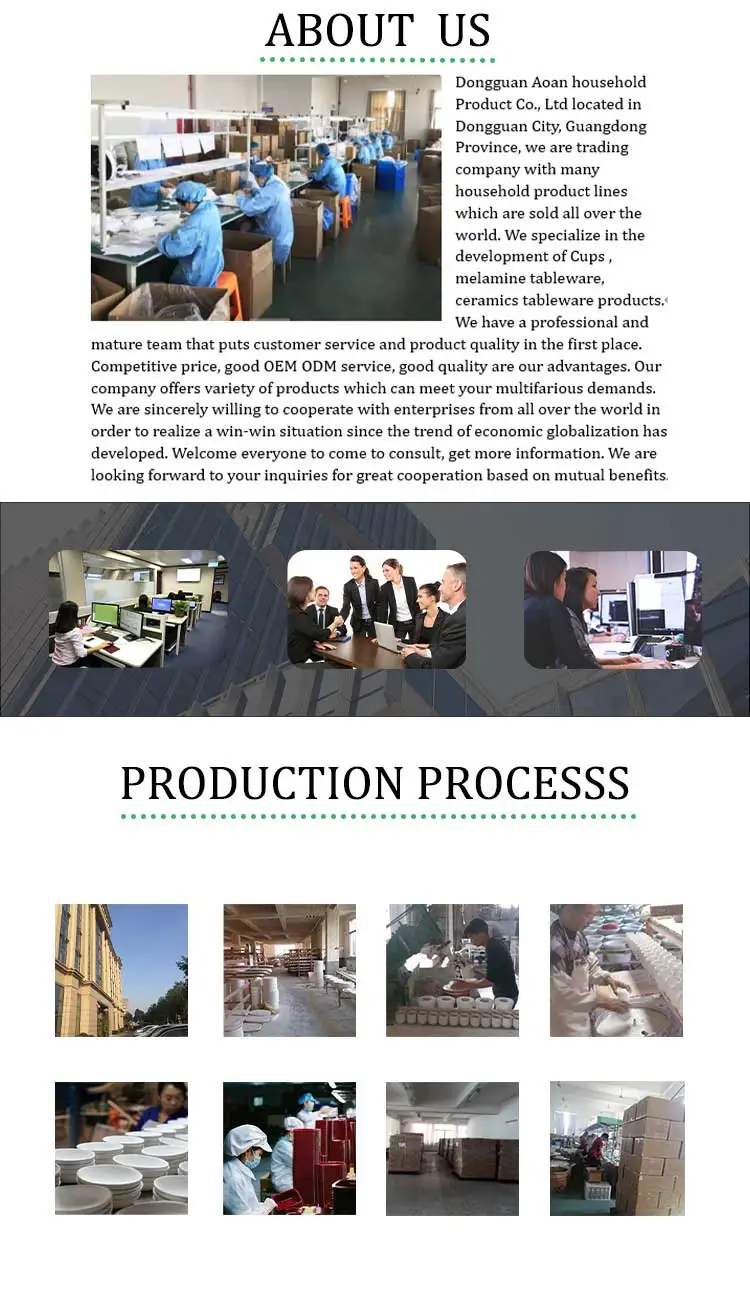 ABOUT US

Dongguan Aoan household Product Co., Ltd located in Dongguan City, Guangdong Province, we are trading company with many household product lines which are sold all over the world. We specialize in the development of Cups , melamine tableware, ceramics tableware products. We have a professional and mature team that puts customer service and product quality in the first place. Competitive price, good OEM ODM service, good quality are our advantages. Our company offers variety of products which can meet your multifarious demands. We are sincerely willing to cooperate with enterprises from all over the world in order to realize a win-win situation since the trend of economic globalization has developed. Welcome everyone to come to consult, get more information. We are looking forward to your inquiries for great cooperation based on mutual benefits.

PRODUCTION PROCESSS